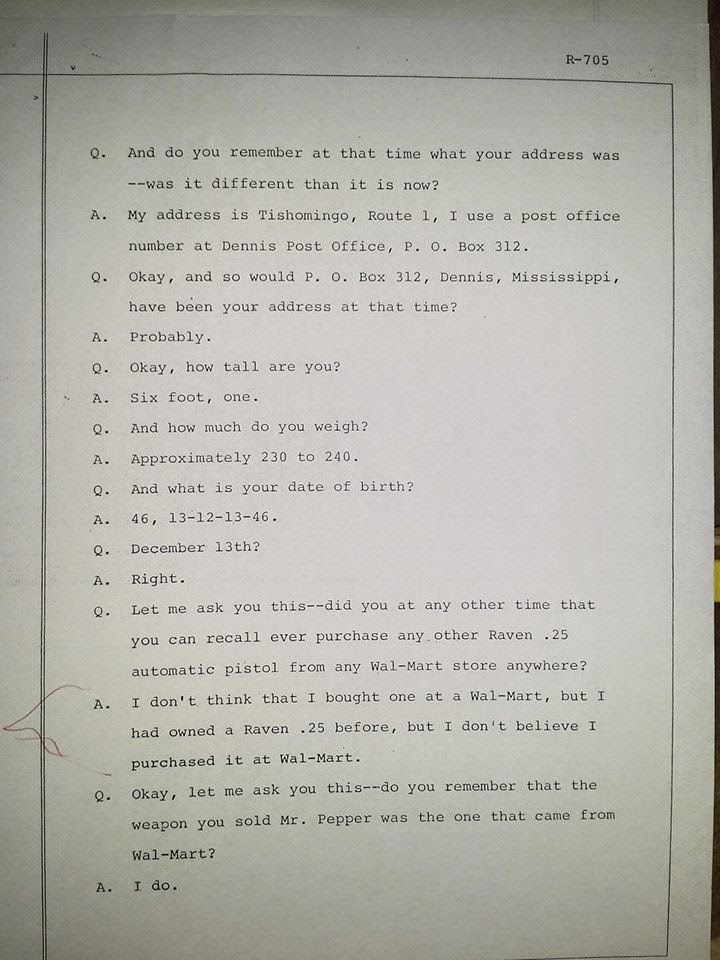 R-705

Q. And do you remember at that time what your address was --was it different than it is now?

A. My address is Tishomingo, Route 1, I use a post office number at Dennis Post Office, P. O. Box 312.

Q. Okay, and so would P. O. Box 312, Dennis, Mississippi, have been your address at that time?

A. Probably.

Q. Okay, how tall are you?

A. Six foot, one.

Q. And how much do you weigh?

A. Approximately 230 to 240.

Q. And what is your date of birth?

A. 46, 13-12-13-46.

Q. December 13th?

A. Right.

Q. Let me ask you this--did you at any other time that you can recall ever purchase any other Raven .25 automatic pistol from any Wal-Mart store anywhere?

A. I don't think that I bought one at a Wal-Mart, but I had owned a Raven .25 before, but I don't believe I purchased it at Wal-Mart.

Q. Okay, let me ask you this--do you remember that the weapon you sold Mr. Pepper was the one that came from Wal-Mart?

A. I do.